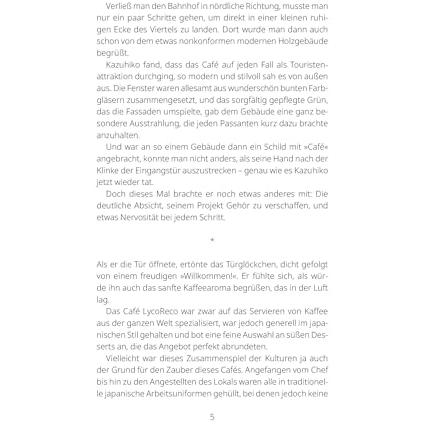 Verließ man den Bahnhof in nördliche Richtung, musste man nur ein paar Schritte gehen, um direkt in einer kleinen ruhigen Ecke des Viertels zu landen. Dort wurde man dann auch schon von dem etwas nonkonformen modernen Holzgebäude begrüßt.

Kazuhiko fand, dass das Café auf jeden Fall als Touristenattraktion durchging, so modern und stilvoll sah es von außen aus. Die Fenster waren allesamt aus wunderschön bunten Farbgläsern zusammengesetzt, und das sorgfältig gepflegte Grün, das die Fassaden umspielte, gab dem Gebäude eine ganz besondere Ausstrahlung, die jeden Passanten kurz dazu brachte anzuhalten.

Und war an so einem Gebäude dann ein Schild mit »Café« angebracht, konnte man nicht anders, als seine Hand nach der Klinke der Eingangstür auszustrecken – genau wie es Kazuhiko jetzt wieder tat.

Doch dieses Mal brachte er noch etwas anderes mit: Die deutliche Absicht, seinem Projekt Gehör zu verschaffen, und etwas Nervosität bei jedem Schritt.

*

Als er die Tür öffnete, ertönte das Türglöckchen, dicht gefolgt von einem freudigen »Willkommen!«. Er fühlte sich, als würde ihn auch das sanfte Kaffeearoma begrüßen, das in der Luft lag.

Das Café LycoReco war zwar auf das Servieren von Kaffee aus der ganzen Welt spezialisiert, war jedoch generell im japanischen Stil gehalten und bot eine feine Auswahl an süßen Desserts an, die das Angebot perfekt abrundeten.

Vielleicht war dieses Zusammenspiel der Kulturen ja auch der Grund für den Zauber dieses Cafés. Angefangen vom Chef bis hin zu den Angestellten des Lokals waren alle in traditionelle japanische Arbeitsuniformen gehüllt, bei denen jedoch keine

5